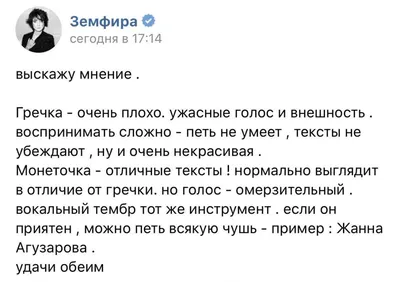 Земфира
сегодня в 17:14

выскажу мнение .

Гречка - очень плохо. ужасные голос и внешность . воспринимать сложно - петь не умеет , тексты не убеждают , ну и очень некрасивая .
Монеточка - отличные тексты ! нормально выглядит в отличие от гречки. но голос - омерзительный . вокальный тембр тот же инструмент . если он приятен , можно петь всякую чушь - пример : Жанна Агузарова .
удачи обеим